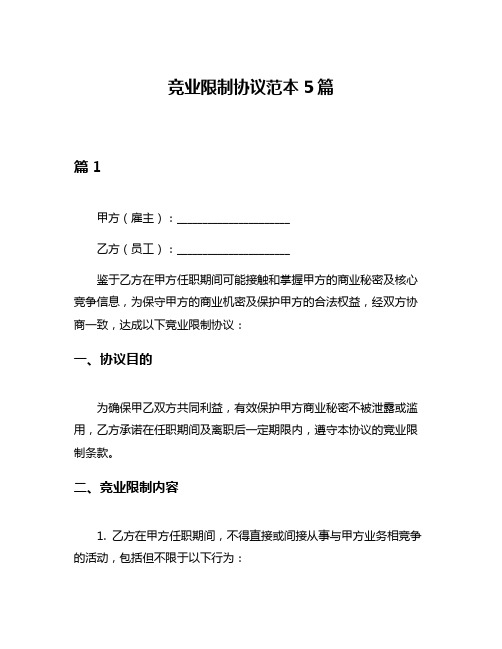 竞业限制协议范本 5 篇

篇 1

甲方（雇主）：____________________

乙方（员工）：____________________

鉴于乙方在甲方任职期间可能接触和掌握甲方的商业秘密及核心竞争信息，为保守甲方的商业机密及保护甲方的合法权益，经双方协商一致，达成以下竞业限制协议：

一、协议目的

为确保甲乙双方共同利益，有效保护甲方商业秘密不被泄露或滥用，乙方承诺在任职期间及离职后一定期限内，遵守本协议的竞业限制条款。

二、竞业限制内容

1. 乙方在甲方任职期间，不得直接或间接从事与甲方业务相竞争的活动，包括但不限于以下行为：